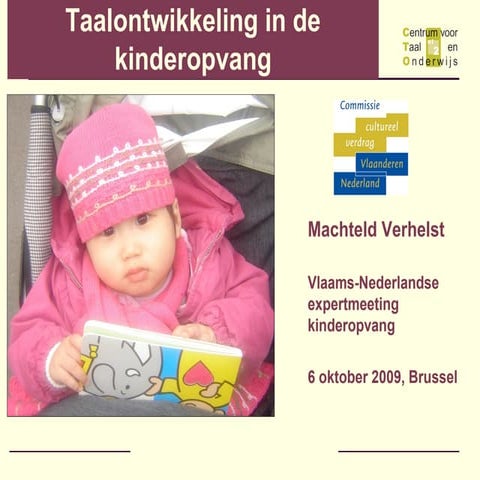 Taalontwikkeling in de kinderopvang

Centrum voor Taal en Onderwijs

Commissie cultureel verdrag Vlaanderen Nederland

Machteld Verhelst

Vlaams-Nederlandse expertmeeting kinderopvang

6 oktober 2009, Brussel